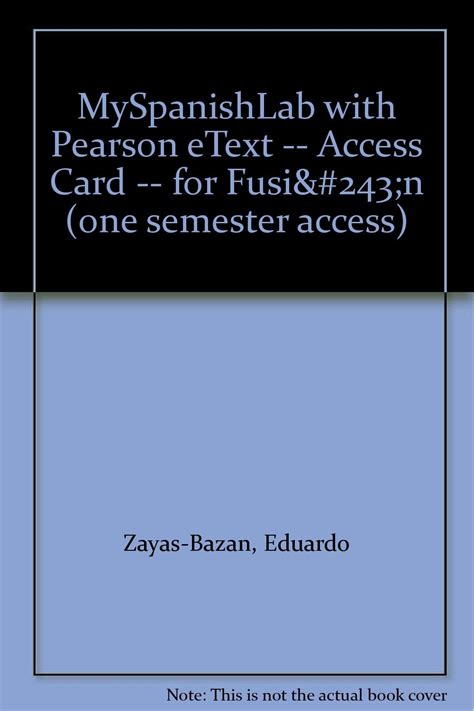 MySpanishLab with Pearson eText -- Access Card -- for Fusi&#243;n (one semester access)

Zayas-Bazan, Eduardo

Note: This is not the actual book cover